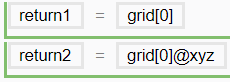 return1 = grid[0]

return2 = grid[0]@xyz